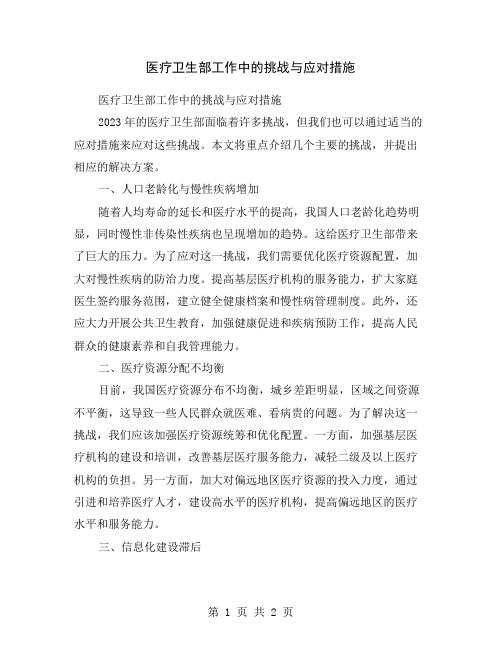 医疗卫生部工作中的挑战与应对措施

医疗卫生部工作中的挑战与应对措施

2023年的医疗卫生部面临着许多挑战，但我们也可以通过适当的应对措施来应对这些挑战。本文将重点介绍几个主要的挑战，并提出相应的解决方案。

一、人口老龄化与慢性疾病增加

随着人均寿命的延长和医疗水平的提高，我国人口老龄化趋势明显，同时慢性非传染性疾病也呈现增加的趋势。这给医疗卫生部带来了巨大的压力。为了应对这一挑战，我们需要优化医疗资源配置，加大对慢性疾病的防治力度。提高基层医疗机构的服务能力，扩大家庭医生签约服务范围，建立健全健康档案和慢性病管理制度。此外，还应大力开展公共卫生教育，加强健康促进和疾病预防工作，提高人民群众的健康素养和自我管理能力。

二、医疗资源分配不均衡

目前，我国医疗资源分布不均衡，城乡差距明显，区域之间资源不平衡，这导致一些人民群众就医难、看病贵的问题。为了解决这一挑战，我们应该加强医疗资源统筹和优化配置。一方面，加强基层医疗机构的建设和培训，改善基层医疗服务能力，减轻二级及以上医疗机构的负担。另一方面，加大对偏远地区医疗资源的投入力度，通过引进和培养医疗人才，建设高水平的医疗机构，提高偏远地区的医疗水平和服务能力。

三、信息化建设滞后

第 1 页 共 2 页